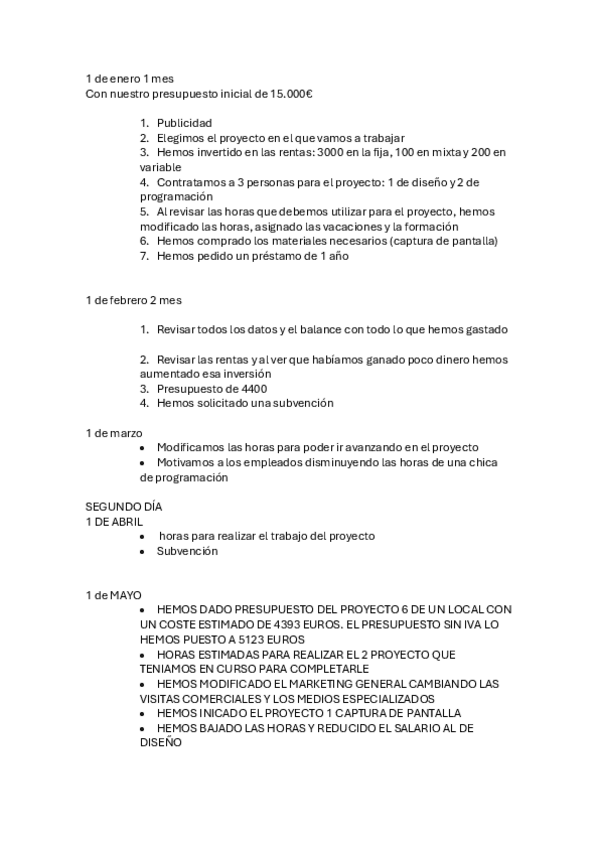 1 de enero 1 mes
Con nuestro presupuesto inicial de 15.000€

1. Publicidad
2. Elegimos el proyecto en el que vamos a trabajar
3. Hemos invertido en las rentas: 3000 en la fija, 100 en mixta y 200 en variable
4. Contratamos a 3 personas para el proyecto: 1 de diseño y 2 de programación
5. Al revisar las horas que debemos utilizar para el proyecto, hemos modificado las horas, asignado las vacaciones y la formación
6. Hemos comprado los materiales necesarios (captura de pantalla)
7. Hemos pedido un préstamo de 1 año

1 de febrero 2 mes

1. Revisar todos los datos y el balance con todo lo que hemos gastado

2. Revisar las rentas y al ver que habíamos ganado poco dinero hemos aumentado esa inversión
3. Presupuesto de 4400
4. Hemos solicitado una subvención

1 de marzo
• Modificamos las horas para poder ir avanzando en el proyecto
• Motivamos a los empleados disminuyendo las horas de una chica de programación

SEGUNDO DÍA
1 DE ABRIL
• horas para realizar el trabajo del proyecto
• Subvención

1 de MAYO
• HEMOS DADO PRESUPUESTO DEL PROYECTO 6 DE UN LOCAL CON UN COSTE ESTIMADO DE 4393 EUROS. EL PRESUPUESTO SIN IVA LO HEMOS PUESTO A 5123 EUROS
• HORAS ESTIMADAS PARA REALIZAR EL 2 PROYECTO QUE TENIAMOS EN CURSO PARA COMPLETARLE
• HEMOS MODIFICADO EL MARKETING GENERAL CAMBIANDO LAS VISITAS COMERCIALES Y LOS MEDIOS ESPECIALIZADOS
• HEMOS INICADO EL PROYECTO 1 CAPTURA DE PANTALLA
• HEMOS BAJADO LAS HORAS Y REDUCIDO EL SALARIO AL DE DISEÑO